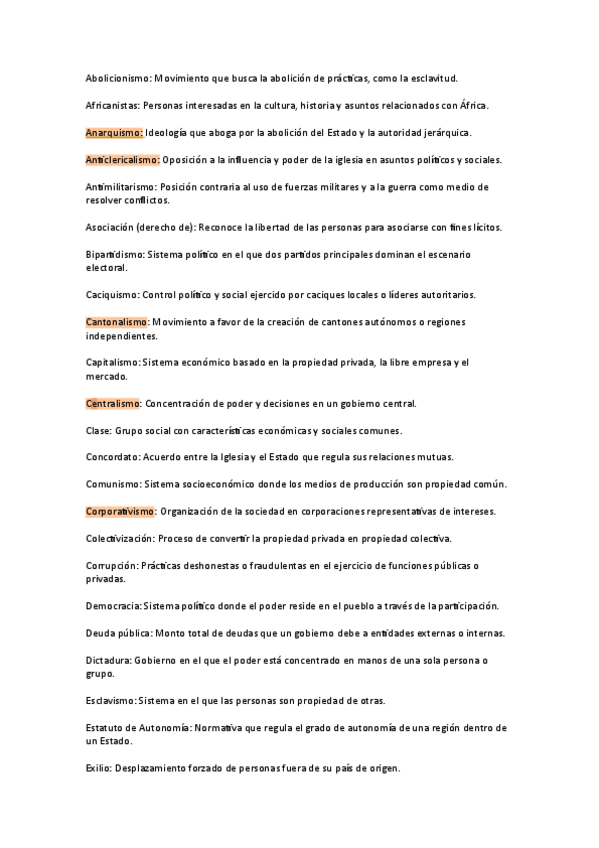 Abolicionismo: Movimiento que busca la abolición de prácticas, como la esclavitud.

Africanistas: Personas interesadas en la cultura, historia y asuntos relacionados con África.

Anarquismo: Ideología que aboga por la abolición del Estado y la autoridad jerárquica.

Anticlericalismo: Oposición a la influencia y poder de la iglesia en asuntos políticos y sociales.

Antimilitarismo: Posición contraria al uso de fuerzas militares y a la guerra como medio de resolver conflictos.

Asociación (derecho de): Reconoce la libertad de las personas para asociarse con fines lícitos.

Bipartidismo: Sistema político en el que dos partidos principales dominan el escenario electoral.

Caciquismo: Control político y social ejercido por caciques locales o líderes autoritarios.

Cantonalismo: Movimiento a favor de la creación de cantones autónomos o regiones independientes.

Capitalismo: Sistema económico basado en la propiedad privada, la libre empresa y el mercado.

Centralismo: Concentración de poder y decisiones en un gobierno central.

Clase: Grupo social con características económicas y sociales comunes.

Concordato: Acuerdo entre la Iglesia y el Estado que regula sus relaciones mutuas.

Comunismo: Sistema socioeconómico donde los medios de producción son propiedad común.

Corporativismo: Organización de la sociedad en corporaciones representativas de intereses.

Colectivización: Proceso de convertir la propiedad privada en propiedad colectiva.

Corrupción: Prácticas deshonestas o fraudulentas en el ejercicio de funciones públicas o privadas.

Democracia: Sistema político donde el poder reside en el pueblo a través de la participación.

Deuda pública: Monto total de deudas que un gobierno debe a entidades externas o internas.

Dictadura: Gobierno en el que el poder está concentrado en manos de una sola persona o grupo.

Esclavismo: Sistema en el que las personas son propiedad de otras.

Estatuto de Autonomía: Normativa que regula el grado de autonomía de una región dentro de un Estado.

Exilio: Desplazamiento forzado de personas fuera de su país de origen.